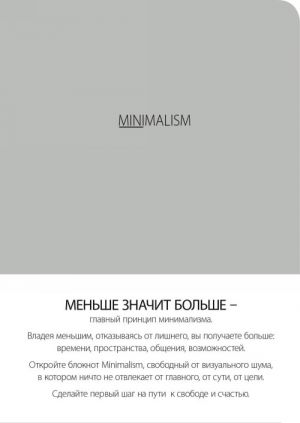 MINIMALISM

МЕНЬШЕ ЗНАЧИТ БОЛЬШЕ –
главный принцип минимализма.

Владея меньшим, отказываясь от лишнего, вы получаете больше: времени, пространства, общения, возможностей.

Откройте блокнот Minimalism, свободный от визуального шума, в котором ничто не отвлекает от главного, от сути, от цели.

Сделайте первый шаг на пути к свободе и счастью.